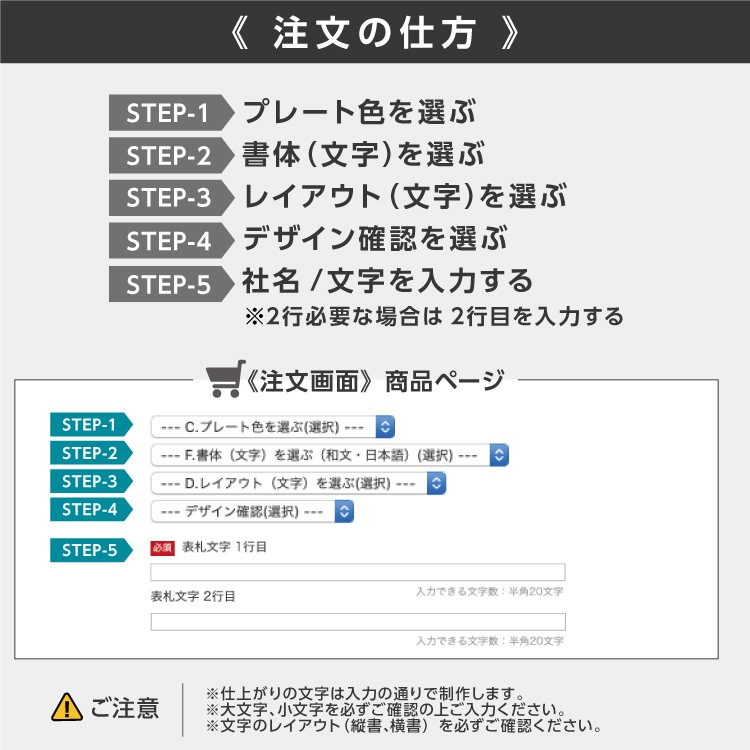 《 注文の仕方 》

STEP-1 プレート色を選ぶ
STEP-2 書体(文字)を選ぶ
STEP-3 レイアウト(文字)を選ぶ
STEP-4 デザイン確認を選ぶ
STEP-5 社名 /文字を入力する
※2行必要な場合は 2行目を入力する

《注文画面》商品ページ

STEP-1 --- C.プレート色を選ぶ(選択) ---
STEP-2 --- F.書体(文字)を選ぶ(和文・日本語)(選択) ---
STEP-3 --- D.レイアウト(文字)を選ぶ(選択) ---
STEP-4 --- デザイン確認(選択) ---
STEP-5 必須 表札文字 1行目
入力できる文字数:半角20文字
表札文字 2行目
入力できる文字数:半角20文字

ご注意
※仕上がりの文字は入力の通りで制作します。
※大文字、小文字を必ずご確認の上ご入力ください。
※文字のレイアウト(縦書、横書) を必ずご確認ください。